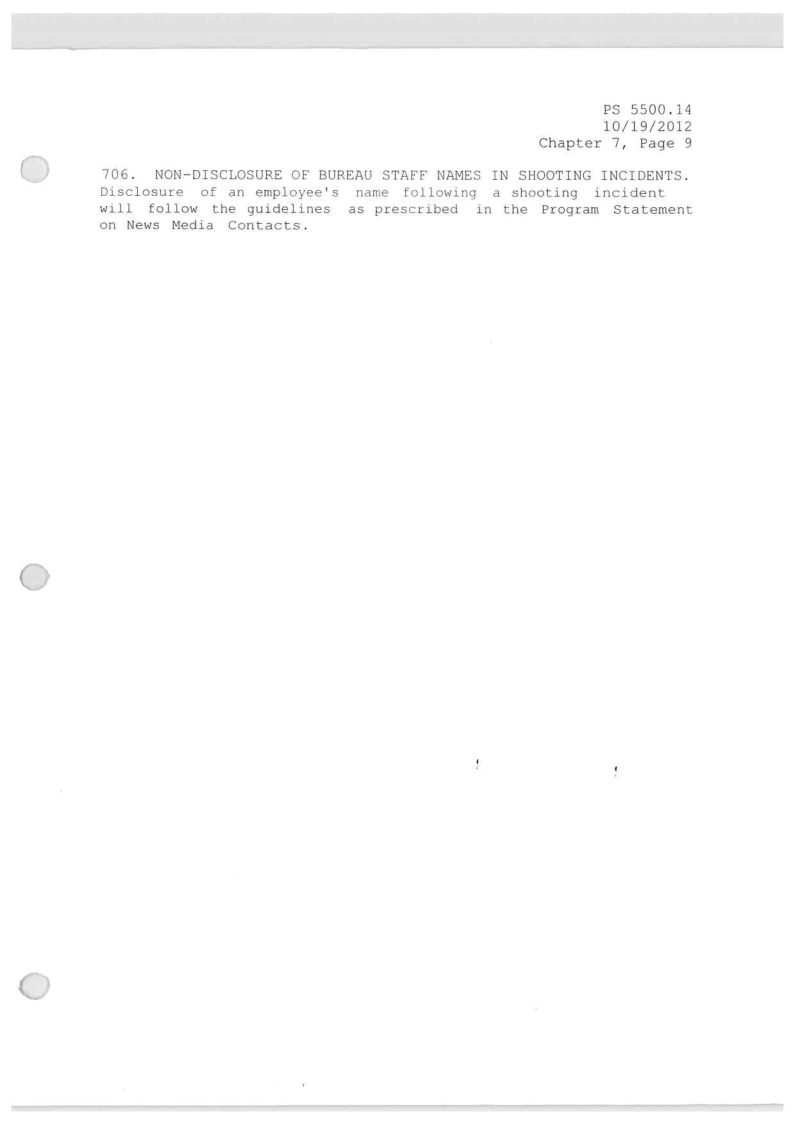 PS 5500.14
10/19/2012
Chapter 7, Page 9

706. NON-DISCLOSURE OF BUREAU STAFF NAMES IN SHOOTING INCIDENTS. Disclosure of an employee's name following a shooting incident will follow the guidelines as prescribed in the Program Statement on News Media Contacts.